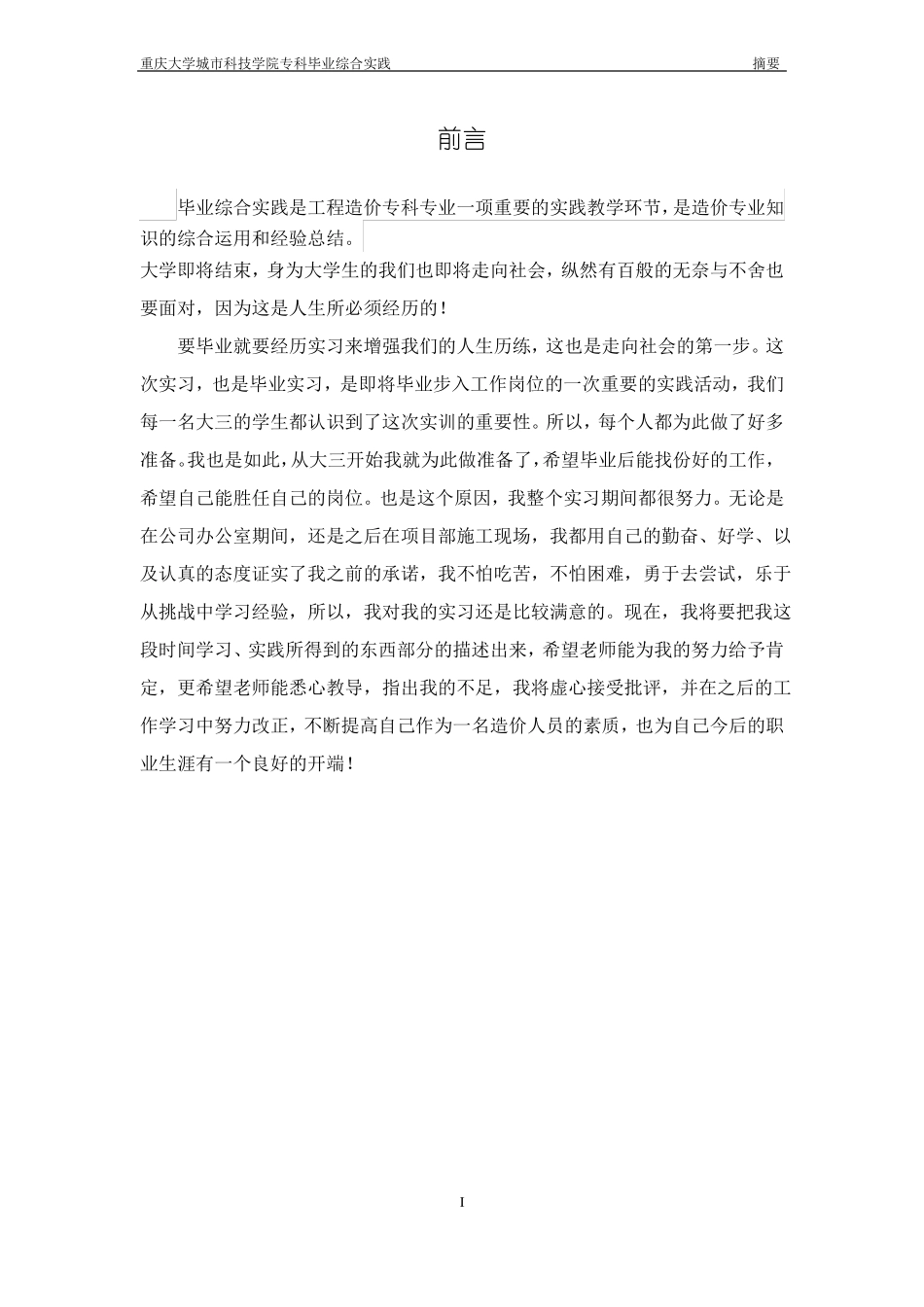 重庆大学城市科技学院专科毕业综合实践 摘要

前言

毕业综合实践是工程造价专科专业一项重要的实践教学环节，是造价专业知识的综合运用和经验总结。

大学即将结束，身为大学生的我们也即将走向社会，纵然有百般的无奈与不舍也要面对，因为这是人生所必须经历的！

要毕业就要经历实习来增强我们的人生历练，这也是走向社会的第一步。这次实习，也是毕业实习，是即将毕业步入工作岗位的一次重要的实践活动，我们每一名大三的学生都认识到了这次实训的重要性。所以，每个人都为此做了好多准备。我也是如此，从大三开始我就为此做准备了，希望毕业后能找份好的工作，希望自己能胜任自己的岗位。也是这个原因，我整个实习期间都很努力。无论是在公司办公室期间，还是之后在项目部施工现场，我都用自己的勤奋、好学、以及认真的态度证实了我之前的承诺，我不怕吃苦，不怕困难，勇于去尝试，乐于从挑战中学习经验，所以，我对我的实习还是比较满意的。现在，我将要把我这段时间学习、实践所得到的东西部分的描述出来，希望老师能为我的努力给予肯定，更希望老师能悉心教导，指出我的不足，我将虚心接受批评，并在之后的工作学习中努力改正，不断提高自己作为一名造价人员的素质，也为自己今后的职业生涯有一个良好的开端！

I